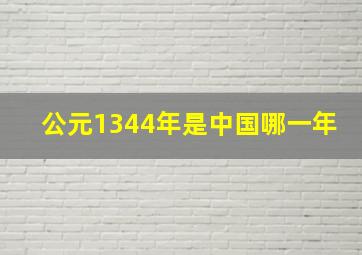 公元1344年是中国哪一年